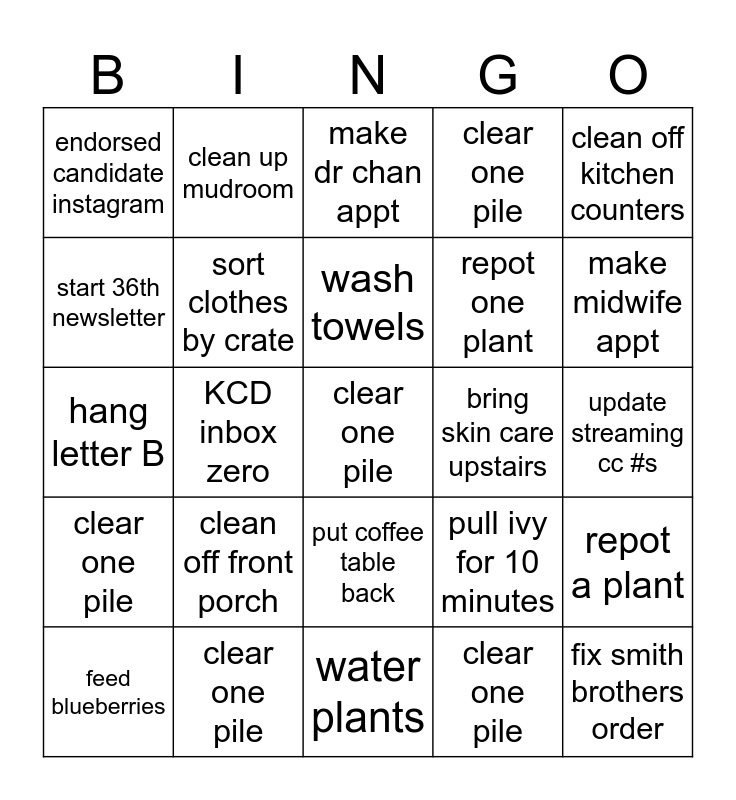 | B | I | N | G | O |
|---|---|---|---|---|
| endorsed candidate instagram | clean up mudroom | make dr chan appt | clear one pile | clean off kitchen counters |
| start 36th newsletter | sort clothes by crate | wash towels | repot one plant | make midwife appt |
| hang letter B | KCD inbox zero | clear one pile | bring skin care upstairs | update streaming cc #s |
| clear one pile | clean off front porch | put coffee table back | pull ivy for 10 minutes | repot a plant |
| feed blueberries | clear one pile | water plants | clear one pile | fix smith brothers order |